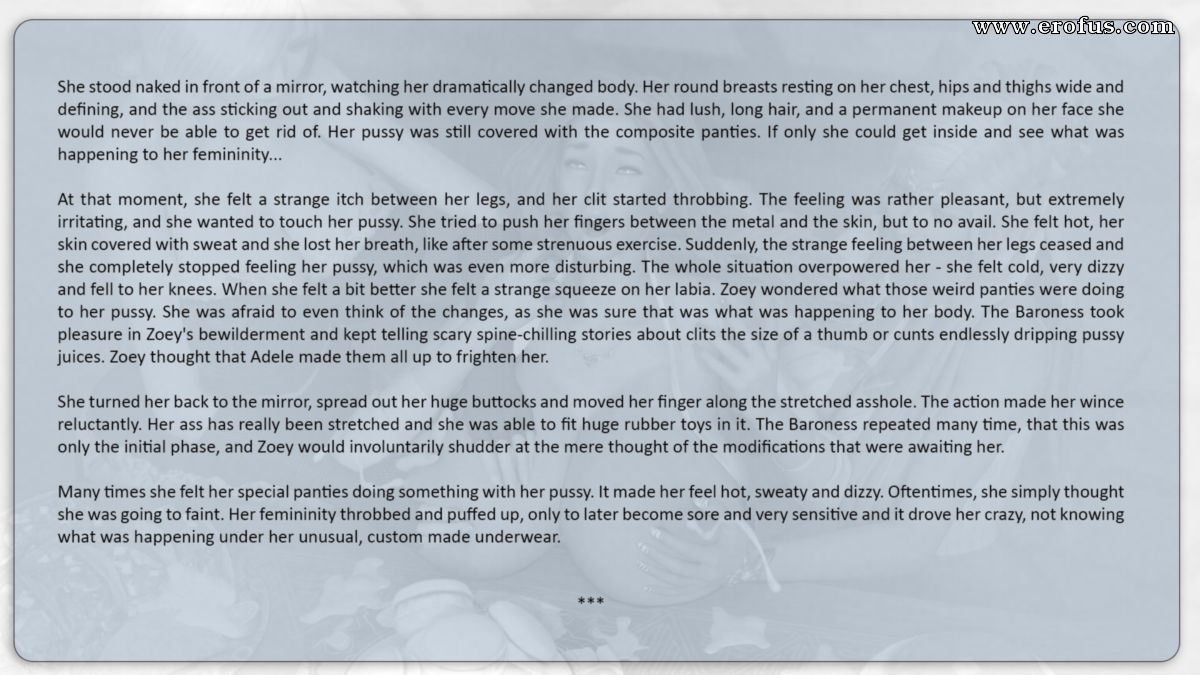 www.erofus.com

She stood naked in front of a mirror, watching her dramatically changed body. Her round breasts resting on her chest, hips and thighs wide and defining, and the ass sticking out and shaking with every move she made. She had lush, long hair, and a permanent makeup on her face she would never be able to get rid of. Her pussy was still covered with the composite panties. If only she could get inside and see what was happening to her femininity...

At that moment, she felt a strange itch between her legs, and her clit started throbbing. The feeling was rather pleasant, but extremely irritating, and she wanted to touch her pussy. She tried to push her fingers between the metal and the skin, but to no avail. She felt hot, her skin covered with sweat and she lost her breath, like after some strenuous exercise. Suddenly, the strange feeling between her legs ceased and she completely stopped feeling her pussy, which was even more disturbing. The whole situation overpowered her - she felt cold, very dizzy and fell to her knees. When she felt a bit better she felt a strange squeeze on her labia. Zoey wondered what those weird panties were doing to her pussy. She was afraid to even think of the changes, as she was sure that was what was happening to her body. The Baroness took pleasure in Zoey's bewilderment and kept telling scary spine-chilling stories about clits the size of a thumb or cunts endlessly dripping pussy juices. Zoey thought that Adele made them all up to frighten her.

She turned her back to the mirror, spread out her huge buttocks and moved her finger along the stretched asshole. The action made her wince reluctantly. Her ass has really been stretched and she was able to fit huge rubber toys in it. The Baroness repeated many time, that this was only the initial phase, and Zoey would involuntarily shudder at the mere thought of the modifications that were awaiting her.

Many times she felt her special panties doing something with her pussy. It made her feel hot, sweaty and dizzy. Oftentimes, she simply thought she was going to faint. Her femininity throbbed and puffed up, only to later become sore and very sensitive and it drove her crazy, not knowing what was happening under her unusual, custom made underwear.

***